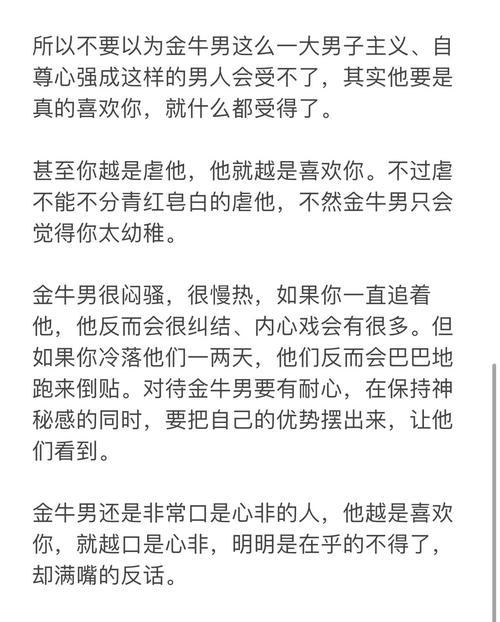 所以不要以为金牛男这么一大男子主义、自尊心强成这样的男人会受不了，其实他要是真的喜欢你，就什么都受得了。

甚至你越是虐他，他就越是喜欢你。不过虐不能不分青红皂白的虐他，不然金牛男只会觉得你太幼稚。

金牛男很闷骚，很慢热，如果你一直追着他，他反而会很纠结、内心戏会有很多。但如果你冷落他们一两天，他们反而会巴巴地跑来倒贴。对待金牛男要有耐心，在保持神秘感的同时，要把自己的优势摆出来，让他们看到。

金牛男还是非常口是心非的人，他越是喜欢你，就越口是心非，明明是在乎的不得了，却满嘴的反话。